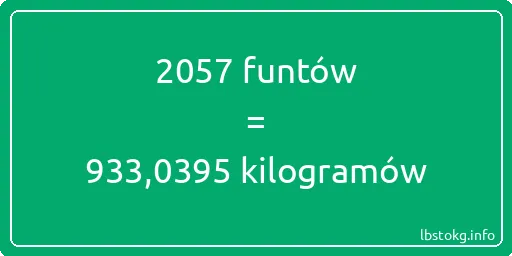 2057 funtów
=
933,0395 kilogramów

lbstokg.info